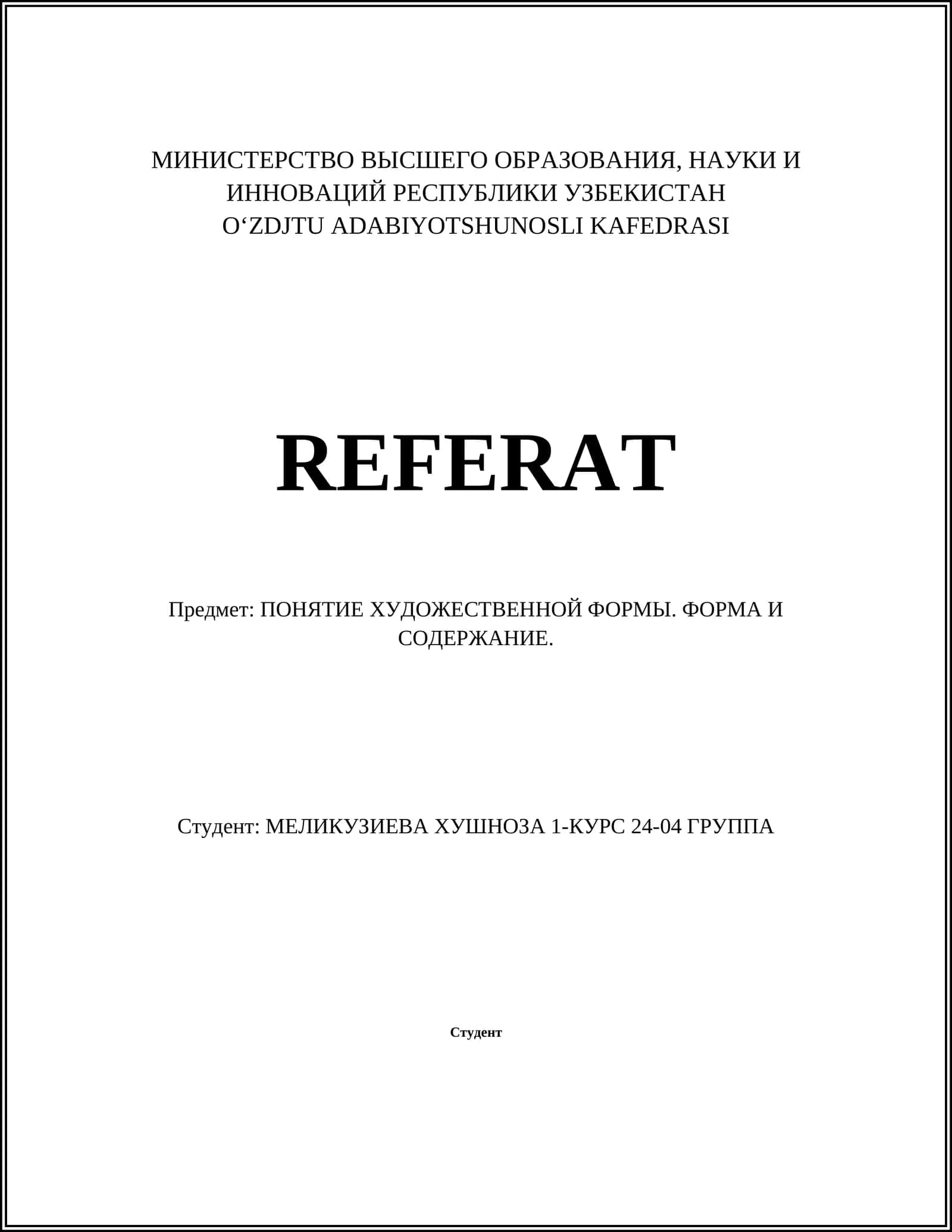 МИНИСТЕРСТВО ВЫСШЕГО ОБРАЗОВАНИЯ, НАУКИ И ИННОВАЦИЙ РЕСПУБЛИКИ УЗБЕКИСТАН
O'ZDJTU ADABIYOTSHUNOSLI KAFEDRASI

REFERAT

Предмет: ПОНЯТИЕ ХУДОЖЕСТВЕННОЙ ФОРМЫ. ФОРМА И СОДЕРЖАНИЕ.

Студент: МЕЛИКУЗИЕВА ХУШНОЗА 1-КУРС 24-04 ГРУППА

Студент